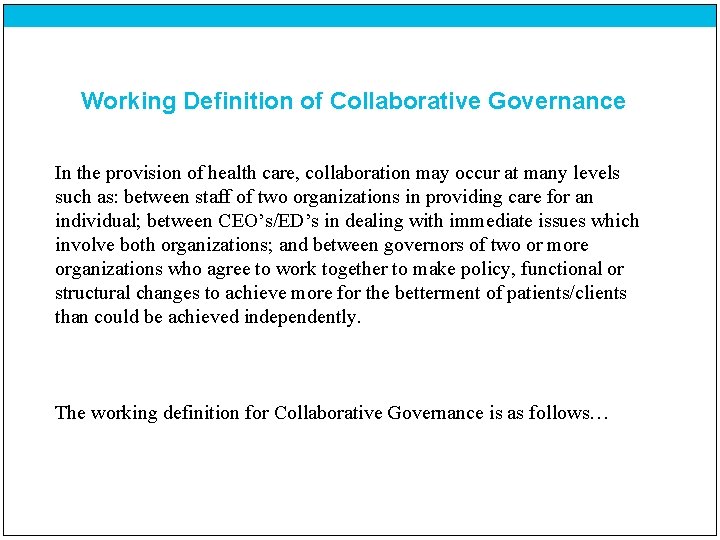 Working Definition of Collaborative Governance

In the provision of health care, collaboration may occur at many levels such as: between staff of two organizations in providing care for an individual; between CEO’s/ED’s in dealing with immediate issues which involve both organizations; and between governors of two or more organizations who agree to work together to make policy, functional or structural changes to achieve more for the betterment of patients/clients than could be achieved independently.

The working definition for Collaborative Governance is as follows…